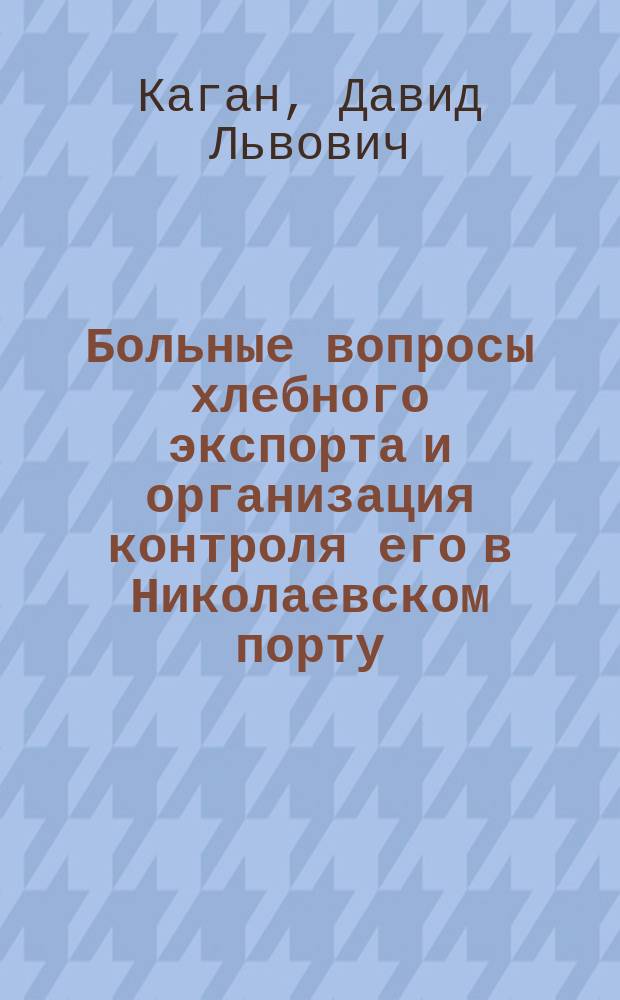 Каган, Давид Львович

Больные вопросы хлебного экспорта и организация контроля его в Николаевском порту